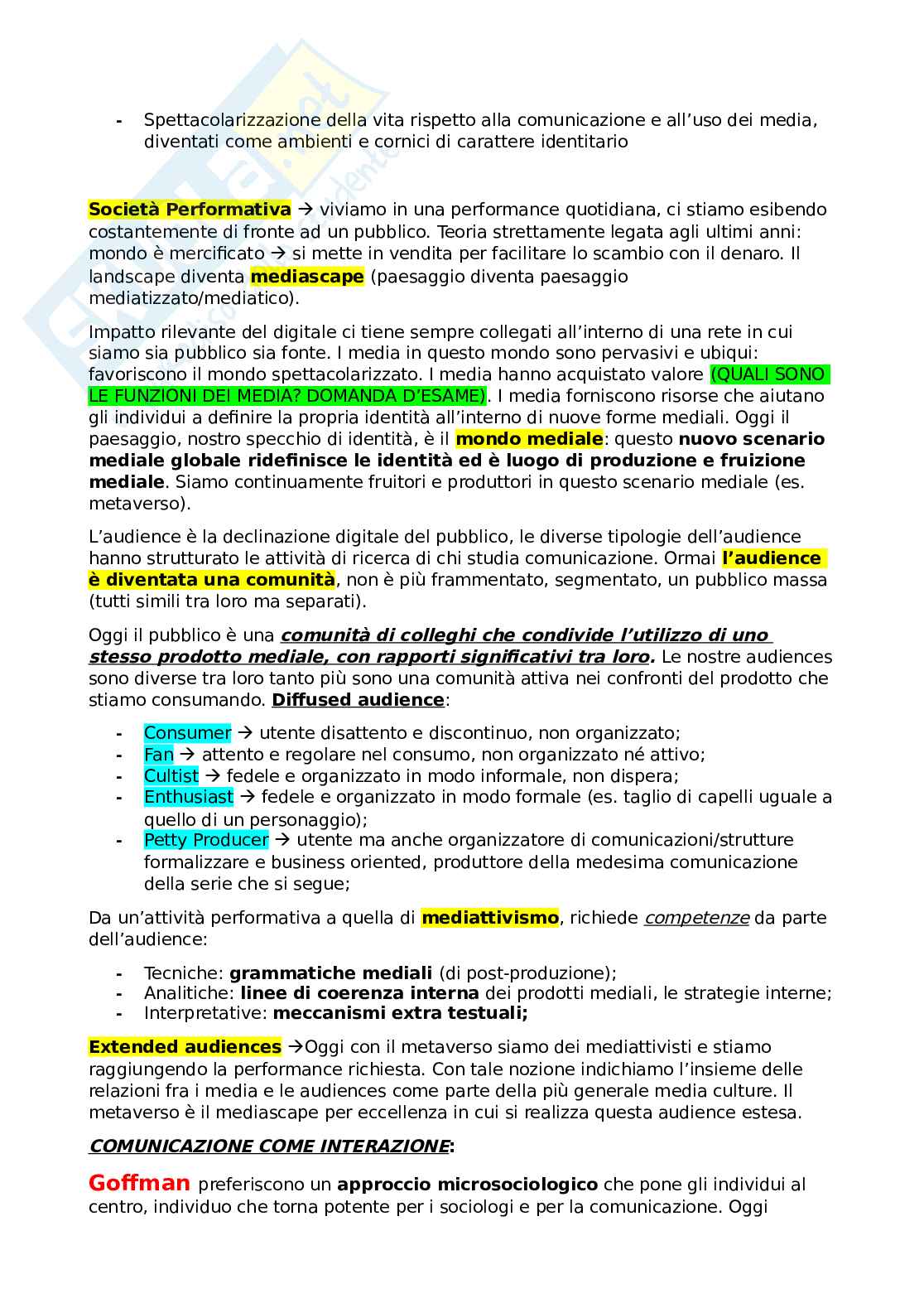 - Spettacolarizzazione della vita rispetto alla comunicazione e all'uso dei media, diventati come ambienti e cornici di carattere identitario

Società Performativa → viviamo in una performance quotidiana, ci stiamo esibendo costantemente di fronte ad un pubblico. Teoria strettamente legata agli ultimi anni: mondo è mercificato → si mette in vendita per facilitare lo scambio con il denaro. Il landscape diventa mediascape (paesaggio diventa paesaggio mediatizzato/mediatico).

Impatto rilevante del digitale ci tiene sempre collegati all'interno di una rete in cui siamo sia pubblico sia fonte. I media in questo mondo sono pervasivi e ubiqui: favoriscono il mondo spettacolarizzato. I media hanno acquistato valore (QUALI SONO LE FUNZIONI DEI MEDIA? DOMANDA D'ESAME). I media forniscono risorse che aiutano gli individui a definire la propria identità all'interno di nuove forme mediali. Oggi il paesaggio, nostro specchio di identità, è il mondo mediale: questo nuovo scenario mediale globale ridefinisce le identità ed è luogo di produzione e fruizione mediale. Siamo continuamente fruitori e produttori in questo scenario mediale (es. metaverso).

L'audience è la declinazione digitale del pubblico, le diverse tipologie dell'audience hanno strutturato le attività di ricerca di chi studia comunicazione. Ormai l'audience è diventata una comunità, non è più frammentato, segmentato, un pubblico massa (tutti simili tra loro ma separati).

Oggi il pubblico è una comunità di colleghi che condivide l'utilizzo di uno stesso prodotto mediale, con rapporti significativi tra loro. Le nostre audiences sono diverse tra loro tanto più sono una comunità attiva nei confronti del prodotto che stiamo consumando. Diffused audience:

- Consumer → utente disattento e discontinuo, non organizzato;
- Fan → attento e regolare nel consumo, non organizzato né attivo;
- Cultist → fedele e organizzato in modo informale, non dispera;
- Enthusiast → fedele e organizzato in modo formale (es. taglio di capelli uguale a quello di un personaggio);
- Petty Producer → utente ma anche organizzatore di comunicazioni/strutture formalizzare e business oriented, produttore della medesima comunicazione della serie che si segue;

Da un'attività performativa a quella di mediattivismo, richiede competenze da parte dell'audience:

- Tecniche: grammatiche mediali (di post-produzione);
- Analitiche: linee di coerenza interna dei prodotti mediali, le strategie interne;
- Interpretative: meccanismi extra testuali;

Extended audiences →Oggi con il metaverso siamo dei mediattivisti e stiamo raggiungendo la performance richiesta. Con tale nozione indichiamo l'insieme delle relazioni fra i media e le audiences come parte della più generale media culture. Il metaverso è il mediascape per eccellenza in cui si realizza questa audience estesa.

COMUNICAZIONE COME INTERAZIONE:

Goffman preferiscono un approccio microsociologico che pone gli individui al centro, individuo che torna potente per i sociologi e per la comunicazione. Oggi